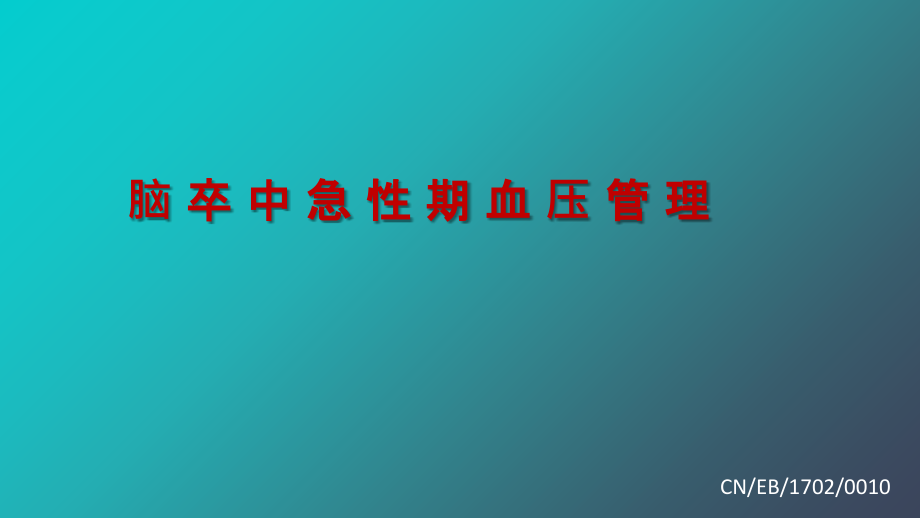 脑卒中急性期血压管理

CN/EB/1702/0010